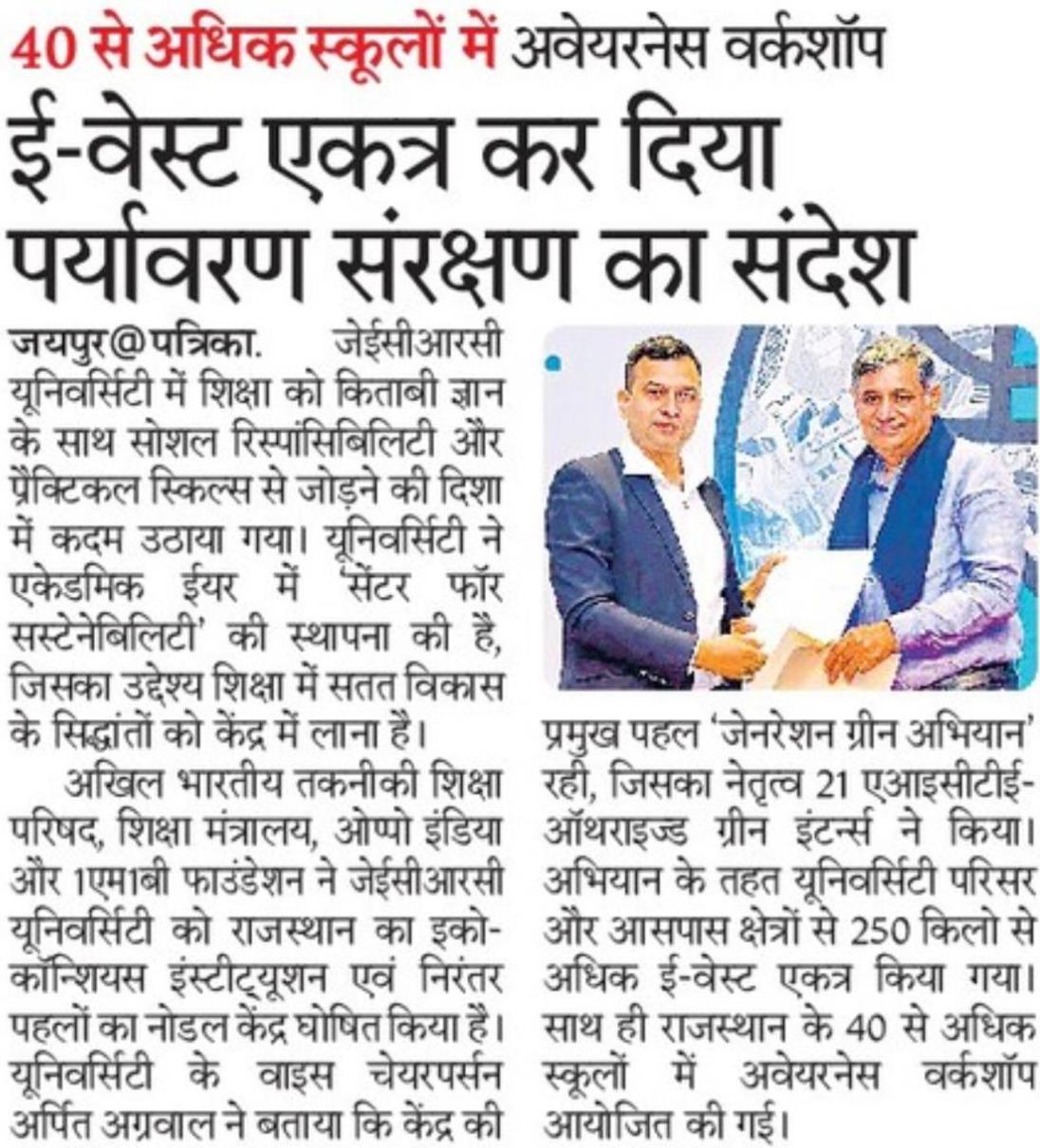 40 से अधिक स्कूलों में अवेयरनेस वर्कशॉप

ई-वेस्ट एकत्र कर दिया पर्यावरण संरक्षण का संदेश

जयपुर@पत्रिका. जेईसीआरसी यूनिवर्सिटी में शिक्षा को किताबी ज्ञान के साथ सोशल रिस्पांसिबिलिटी और प्रैक्टिकल स्किल्स से जोड़ने की दिशा में कदम उठाया गया। यूनिवर्सिटी ने एकेडमिक ईयर में 'सेंटर फॉर सस्टेनेबिलिटी' की स्थापना की है, जिसका उद्देश्य शिक्षा में सतत विकास के सिद्धांतों को केंद्र में लाना है।

अखिल भारतीय तकनीकी शिक्षा परिषद, शिक्षा मंत्रालय, ओप्पो इंडिया और 1एम1बी फाउंडेशन ने जेईसीआरसी यूनिवर्सिटी को राजस्थान का इको-कॉन्शियस इंस्टीट्यूशन एवं निरंतर पहलों का नोडल केंद्र घोषित किया है। यूनिवर्सिटी के वाइस चेयरपर्सन अर्पित अग्रवाल ने बताया कि केंद्र की प्रमुख पहल 'जेनरेशन ग्रीन अभियान' रही, जिसका नेतृत्व 21 एआइसीटीई-ऑथराइज्ड ग्रीन इंटर्न्स ने किया। अभियान के तहत यूनिवर्सिटी परिसर और आसपास क्षेत्रों से 250 किलो से अधिक ई-वेस्ट एकत्र किया गया। साथ ही राजस्थान के 40 से अधिक स्कूलों में अवेयरनेस वर्कशॉप आयोजित की गई।